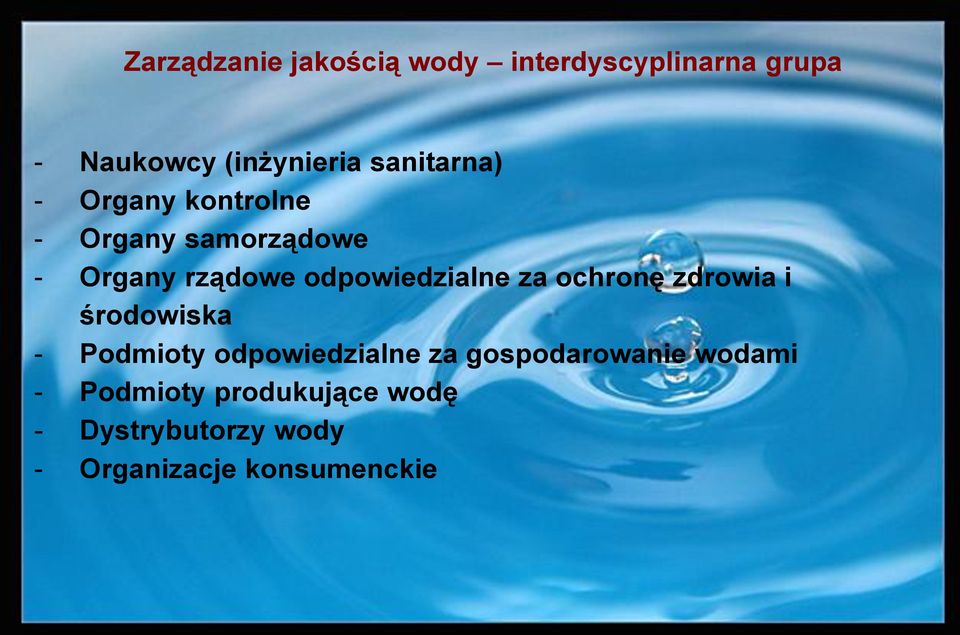 Zarządzanie jakością wody – interdyscyplinarna grupa

- Naukowcy (inżynieria sanitarna)
- Organy kontrolne
- Organy samorządowe
- Organy rządowe odpowiedzialne za ochronę zdrowia i środowiska
- Podmioty odpowiedzialne za gospodarowanie wodami
- Podmioty produkujące wodę
- Dystrybutorzy wody
- Organizacje konsumenckie